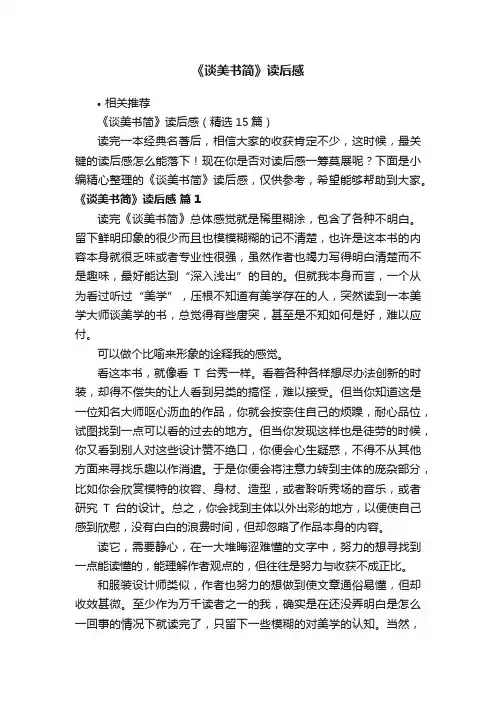 《谈美书简》读后感

• 相关推荐

《谈美书简》读后感（精选 15 篇）

读完一本经典名著后，相信大家的收获肯定不少，这时候，最关键的读后感怎么能落下！现在你是否对读后感一筹莫展呢？下面是小编精心整理的《谈美书简》读后感，仅供参考，希望能够帮助到大家。

《谈美书简》读后感 篇 1

读完《谈美书简》总体感觉就是稀里糊涂，包含了各种不明白。留下鲜明印象的很少而且也模模糊糊的记不清楚，也许是这本书的内容本身就很乏味或者专业性很强，虽然作者也竭力写得明白清楚而不是趣味，最好能达到“深入浅出”的目的。但就我本身而言，一个从为看过听过“美学”，压根不知道有美学存在的人，突然读到一本美学大师谈美学的书，总觉得有些唐突，甚至是不知如何是好，难以应付。

可以做个比喻来形象的诠释我的感觉。

看这本书，就像看 T 台秀一样。看着各种各样想尽办法创新的时装，却得不偿失的让人看到另类的搞怪，难以接受。但当你知道这是一位知名大师呕心沥血的作品，你就会按奈住自己的烦躁，耐心品位，试图找到一点可以看的过去的地方。但当你发现这样也是徒劳的时候，你又看到别人对这些设计赞不绝口，你便会心生疑惑，不得不从其他方面来寻找乐趣以作消遣。于是你便会将注意力转到主体的庞杂部分，比如你会欣赏模特的妆容、身材、造型，或者聆听秀场的音乐，或者研究 T 台的设计。总之，你会找到主体以外出彩的地方，以便使自己感到欣慰，没有白白的浪费时间，但却忽略了作品本身的内容。

读它，需要静心，在一大堆晦涩难懂的文字中，努力的想寻找到一点能读懂的，能理解作者观点的，但往往是努力与收获不成正比。

和服装设计师类似，作者也努力的想做到使文章通俗易懂，但却收效甚微。至少作为万千读者之一的我，确实是在还没弄明白是怎么一回事的情况下就读完了，只留下一些模糊的对美学的认知。当然，